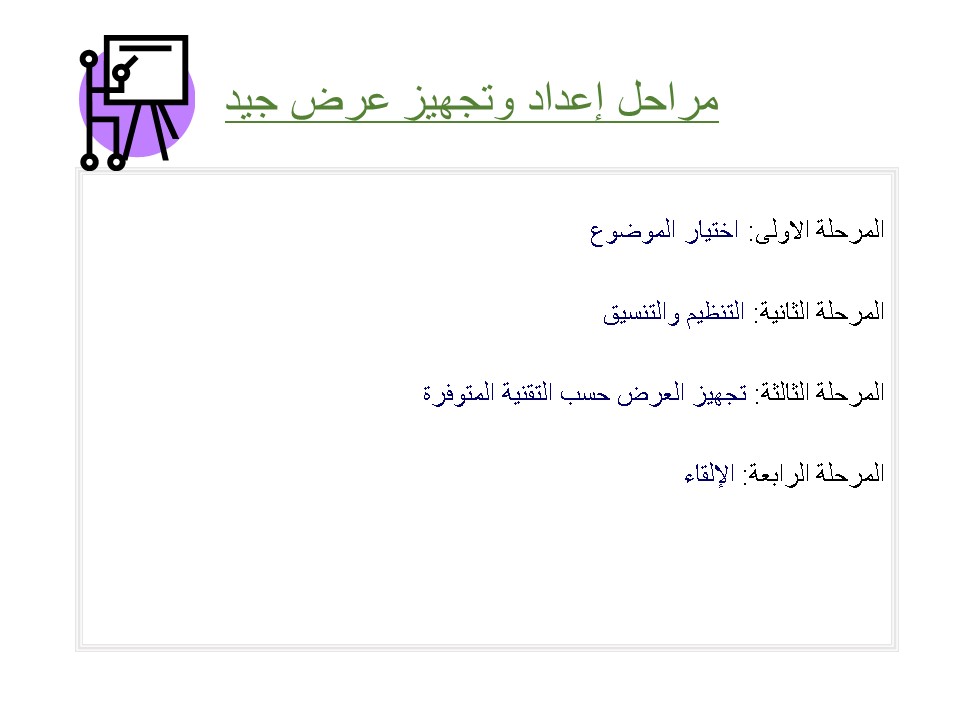 مراحل إعداد وتجهيز عرض جيد

المرحلة الاولى: اختيار الموضوع

المرحلة الثانية: التنظيم والتنسيق

المرحلة الثالثة: تجهيز العرض حسب التقنية المتوفرة

المرحلة الرابعة: الإلقاء